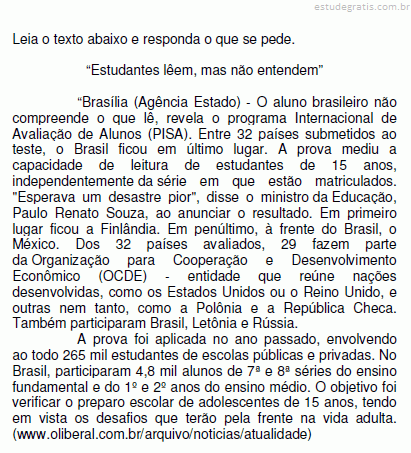 estudegratis.com.br

Leia o texto abaixo e responda o que se pede.

“Estudantes lêem, mas não entendem”

“Brasília (Agência Estado) - O aluno brasileiro não compreende o que lê, revela o programa Internacional de Avaliação de Alunos (PISA). Entre 32 países submetidos ao teste, o Brasil ficou em último lugar. A prova mediu a capacidade de leitura de estudantes de 15 anos, independentemente da série em que estão matriculados. "Esperava um desastre pior", disse o ministro da Educação, Paulo Renato Souza, ao anunciar o resultado. Em primeiro lugar ficou a Finlândia. Em penúltimo, à frente do Brasil, o México. Dos 32 países avaliados, 29 fazem parte da Organização para Cooperação e Desenvolvimento Econômico (OCDE) - entidade que reúne nações desenvolvidas, como os Estados Unidos ou o Reino Unido, e outras nem tanto, como a Polônia e a República Checa. Também participaram Brasil, Letônia e Rússia.

A prova foi aplicada no ano passado, envolvendo ao todo 265 mil estudantes de escolas públicas e privadas. No Brasil, participaram 4,8 mil alunos de 7ª e 8ª séries do ensino fundamental e do 1º e 2º anos do ensino médio. O objetivo foi verificar o preparo escolar de adolescentes de 15 anos, tendo em vista os desafios que terão pela frente na vida adulta. (www.oliberal.com.br/arquivo/noticias/atualidade)